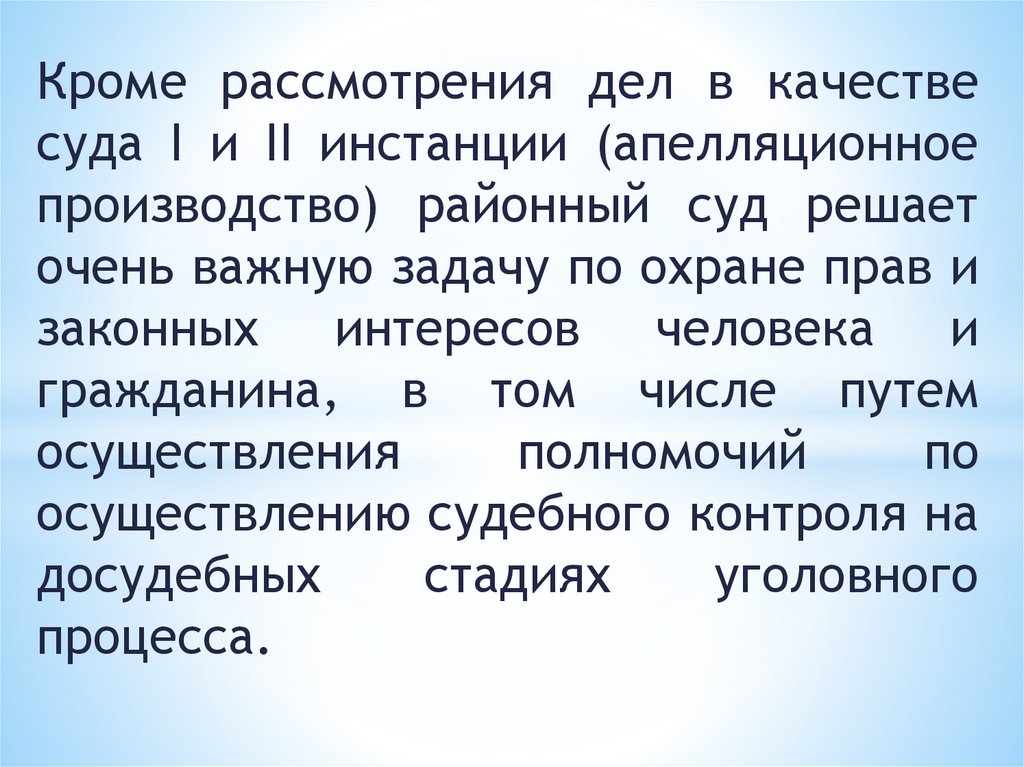 Кроме рассмотрения дел в качестве суда I и II инстанции (апелляционное производство) районный суд решает очень важную задачу по охране прав и законных интересов человека и гражданина, в том числе путем осуществления полномочий по осуществлению судебного контроля на досудебных стадиях уголовного процесса.